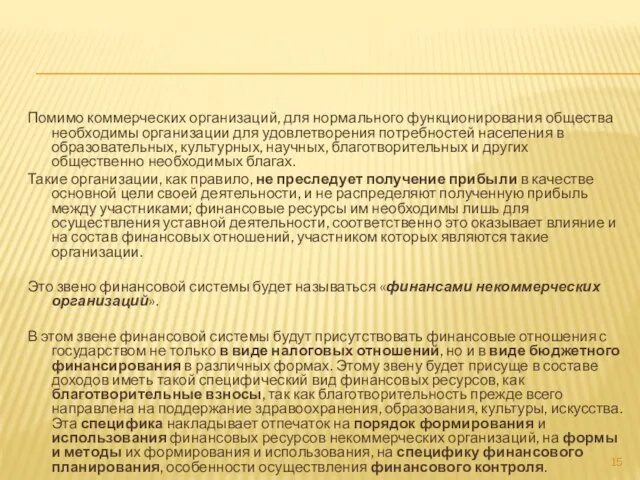 Помимо коммерческих организаций, для нормального функционирования общества необходимы организации для удовлетворения потребностей населения в образовательных, культурных, научных, благотворительных и других общественно необходимых благах.

Такие организации, как правило, не преследует получение прибыли в качестве основной цели своей деятельности, и не распределяют полученную прибыль между участниками; финансовые ресурсы им необходимы лишь для осуществления уставной деятельности, соответственно это оказывает влияние и на состав финансовых отношений, участником которых являются такие организации.

Это звено финансовой системы будет называться «финансами некоммерческих организаций».

В этом звене финансовой системы будут присутствовать финансовые отношения с государством не только в виде налоговых отношений, но и в виде бюджетного финансирования в различных формах. Этому звену будет присуще в составе доходов иметь такой специфический вид финансовых ресурсов, как благотворительные взносы, так как благотворительность прежде всего направлена на поддержание здравоохранения, образования, культуры, искусства. Эта специфика накладывает отпечаток на порядок формирования и использования финансовых ресурсов некоммерческих организаций, на формы и методы их формирования и использования, на специфику финансового планирования, особенности осуществления финансового контроля.

15